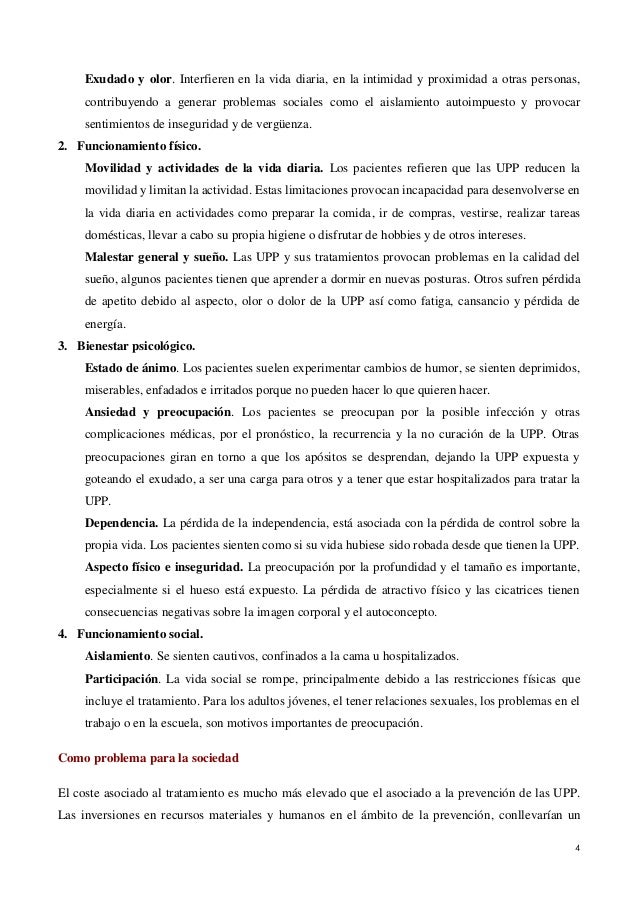 Exudado y olor. Interfieren en la vida diaria, en la intimidad y proximidad a otras personas, contribuyendo a generar problemas sociales como el aislamiento autoimpuesto y provocar sentimientos de inseguridad y de vergüenza.

2. Funcionamiento físico.

Movilidad y actividades de la vida diaria. Los pacientes refieren que las UPP reducen la movilidad y limitan la actividad. Estas limitaciones provocan incapacidad para desenvolverse en la vida diaria en actividades como preparar la comida, ir de compras, vestirse, realizar tareas domésticas, llevar a cabo su propia higiene o disfrutar de hobbies y de otros intereses.

Malestar general y sueño. Las UPP y sus tratamientos provocan problemas en la calidad del sueño, algunos pacientes tienen que aprender a dormir en nuevas posturas. Otros sufren pérdida de apetito debido al aspecto, olor o dolor de la UPP así como fatiga, cansancio y pérdida de energía.

3. Bienestar psicológico.

Estado de ánimo. Los pacientes suelen experimentar cambios de humor, se sienten deprimidos, miserables, enfadados e irritados porque no pueden hacer lo que quieren hacer.

Ansiedad y preocupación. Los pacientes se preocupan por la posible infección y otras complicaciones médicas, por el pronóstico, la recurrencia y la no curación de la UPP. Otras preocupaciones giran en torno a que los apósitos se desprendan, dejando la UPP expuesta y goteando el exudado, a ser una carga para otros y a tener que estar hospitalizados para tratar la UPP.

Dependencia. La pérdida de la independencia, está asociada con la pérdida de control sobre la propia vida. Los pacientes sienten como si su vida hubiese sido robada desde que tienen la UPP.

Aspecto físico e inseguridad. La preocupación por la profundidad y el tamaño es importante, especialmente si el hueso está expuesto. La pérdida de atractivo físico y las cicatrices tienen consecuencias negativas sobre la imagen corporal y el autoconcepto.

4. Funcionamiento social.

Aislamiento. Se sienten cautivos, confinados a la cama u hospitalizados.

Participación. La vida social se rompe, principalmente debido a las restricciones físicas que incluye el tratamiento. Para los adultos jóvenes, el tener relaciones sexuales, los problemas en el trabajo o en la escuela, son motivos importantes de preocupación.

Como problema para la sociedad

El coste asociado al tratamiento es mucho más elevado que el asociado a la prevención de las UPP. Las inversiones en recursos materiales y humanos en el ámbito de la prevención, conllevarían un

4